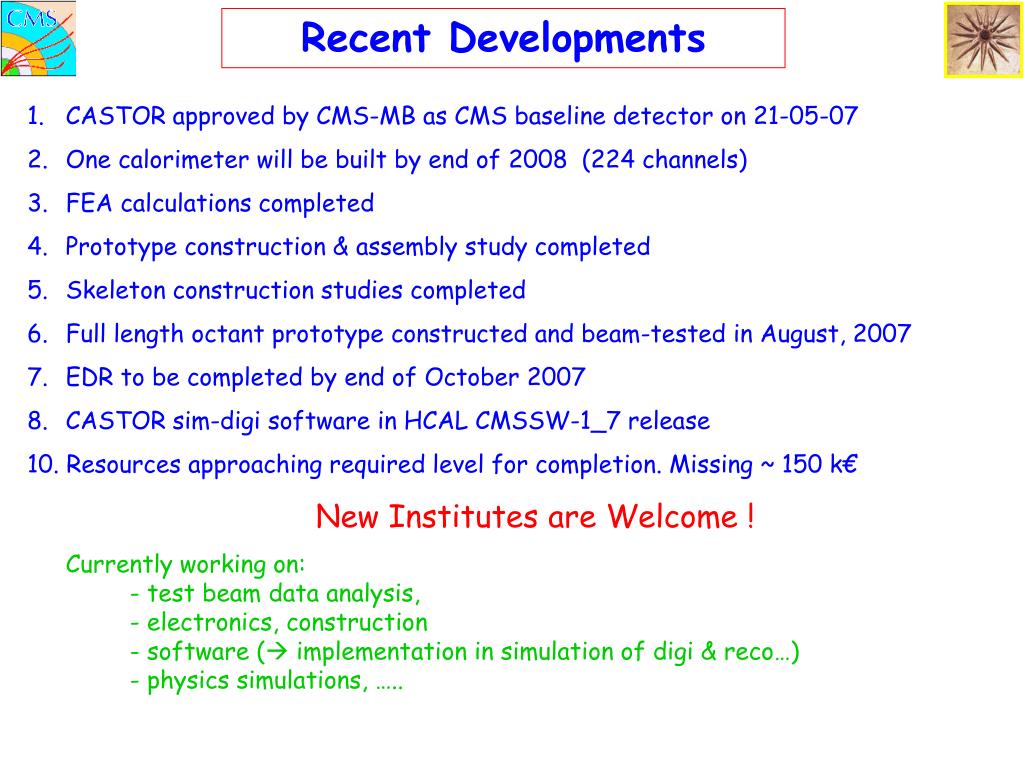 CMS

Recent Developments

1. CASTOR approved by CMS-MB as CMS baseline detector on 21-05-07
2. One calorimeter will be built by end of 2008 (224 channels)
3. FEA calculations completed
4. Prototype construction & assembly study completed
5. Skeleton construction studies completed
6. Full length octant prototype constructed and beam-tested in August, 2007
7. EDR to be completed by end of October 2007
8. CASTOR sim-digi software in HCAL CMSSW-1_7 release
10. Resources approaching required level for completion. Missing ~ 150 k€

New Institutes are Welcome !

Currently working on:
- test beam data analysis,
- electronics, construction
- software (→ implementation in simulation of digi & reco…)
- physics simulations, …..